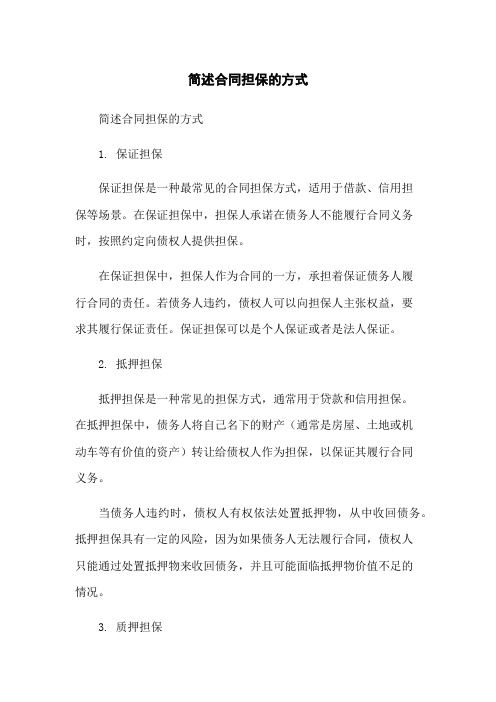 简述合同担保的方式

简述合同担保的方式

1. 保证担保

保证担保是一种最常见的合同担保方式，适用于借款、信用担保等场景。在保证担保中，担保人承诺在债务人不能履行合同义务时，按照约定向债权人提供担保。

在保证担保中，担保人作为合同的一方，承担着保证债务人履行合同的责任。若债务人违约，债权人可以向担保人主张权益，要求其履行保证责任。保证担保可以是个人保证或者是法人保证。

2. 抵押担保

抵押担保是一种常见的担保方式，通常用于贷款和信用担保。在抵押担保中，债务人将自己名下的财产（通常是房屋、土地或机动车等有价值的资产）转让给债权人作为担保，以保证其履行合同义务。

当债务人违约时，债权人有权依法处置抵押物，从中收回债务。抵押担保具有一定的风险，因为如果债务人无法履行合同，债权人只能通过处置抵押物来收回债务，并且可能面临抵押物价值不足的情况。

3. 质押担保